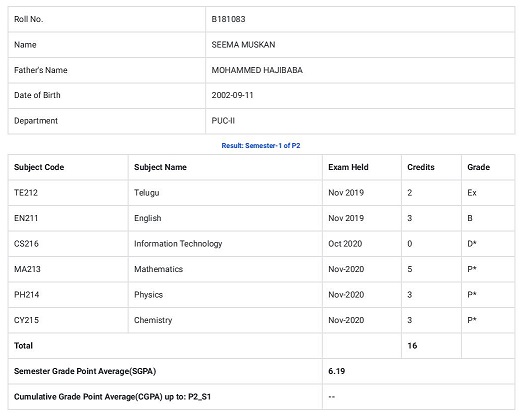 | Roll No. | B181083 |
|---|---|
| Name | SEEMA MUSKAN |
| Father's Name | MOHAMMED HAJIBABA |
| Date of Birth | 2002-09-11 |
| Department | PUC-II |

Result: Semester-1 of P2

| Subject Code | Subject Name | Exam Held | Credits | Grade |
|---|---|---|---|---|
| TE212 | Telugu | Nov 2019 | 2 | Ex |
| EN211 | English | Nov 2019 | 3 | B |
| CS216 | Information Technology | Oct 2020 | 0 | D* |
| MA213 | Mathematics | Nov-2020 | 5 | P* |
| PH214 | Physics | Nov-2020 | 3 | P* |
| CY215 | Chemistry | Nov-2020 | 3 | P* |
| Total | | | 16 | |
| Semester Grade Point Average(SGPA) | | 6.19 | | |
| Cumulative Grade Point Average(CGPA) up to: P2_S1 | | -- | | |